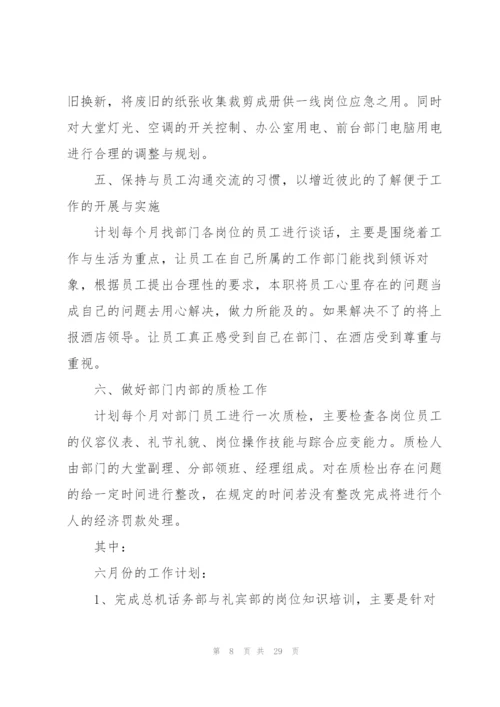 旧换新，将废旧的纸张收集裁剪成册供一线岗位应急之用。同时对大堂灯光、空调的开关控制、办公室用电、前台部门电脑用电进行合理的调整与规划。

五、保持与员工沟通交流的习惯，以增近彼此的了解便于工作的开展与实施

计划每个月找部门各岗位的员工进行谈话，主要是围绕着工作与生活为重点，让员工在自己所属的工作部门能找到倾诉对象，根据员工提出合理性的要求，本职将员工心里存在的问题当成自己的问题去用心解决，做力所能及的。如果解决不了的将上报酒店领导。让员工真正感受到自己在部门、在酒店受到尊重与重视。

六、做好部门内部的质检工作

计划每个月对部门员工进行一次质检，主要检查各岗位员工的仪容仪表、礼节礼貌、岗位操作技能与踪合应变能力。质检人由部门的大堂副理、分部领班、经理组成。对在质检出存在问题的给一定时间进行整改，在规定的时间若没有整改完成将进行个人的经济罚款处理。

其中：

六月份的工作计划：

1、完成总机话务部与礼宾部的岗位知识培训，主要是针对

第 8 页 共 29 页